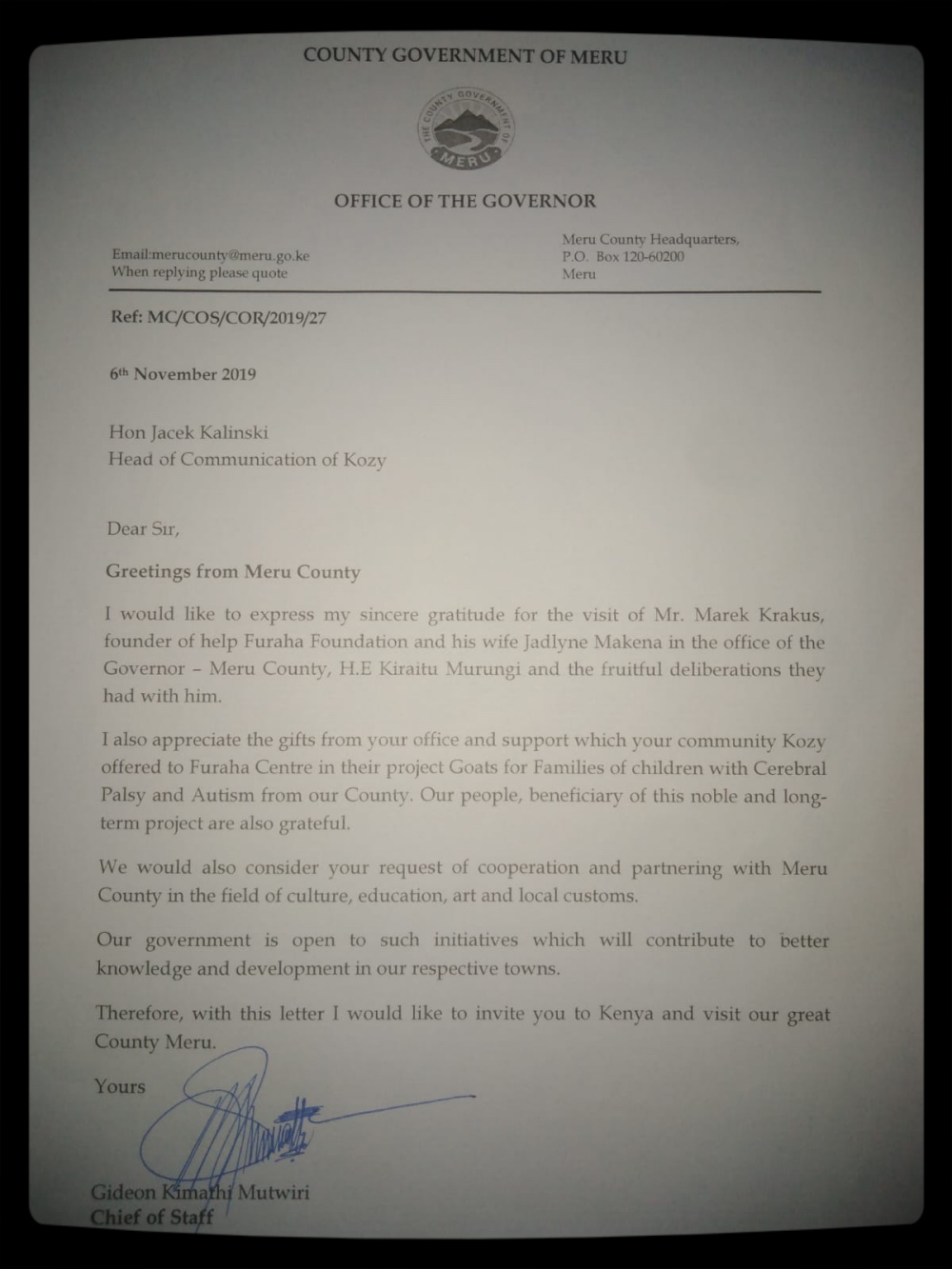 COUNTY GOVERNMENT OF MERU

THE COUNTY GOVERNMENT OF MERU

OFFICE OF THE GOVERNOR

Email:merucounty@meru.go.ke
When replying please quote

Meru County Headquarters,
P.O. Box 120-60200
Meru

Ref: MC/COS/COR/2019/27

6th November 2019

Hon Jacek Kalinski
Head of Communication of Kozy

Dear Sir,

Greetings from Meru County

I would like to express my sincere gratitude for the visit of Mr. Marek Krakus, founder of help Furaha Foundation and his wife Jadlyne Makena in the office of the Governor – Meru County, H.E Kiraitu Murungi and the fruitful deliberations they had with him.

I also appreciate the gifts from your office and support which your community Kozy offered to Furaha Centre in their project Goats for Families of children with Cerebral Palsy and Autism from our County. Our people, beneficiary of this noble and long-term project are also grateful.

We would also consider your request of cooperation and partnering with Meru County in the field of culture, education, art and local customs.

Our government is open to such initiatives which will contribute to better knowledge and development in our respective towns.

Therefore, with this letter I would like to invite you to Kenya and visit our great County Meru.

Yours

Gideon Kimathi Mutwiri
Chief of Staff